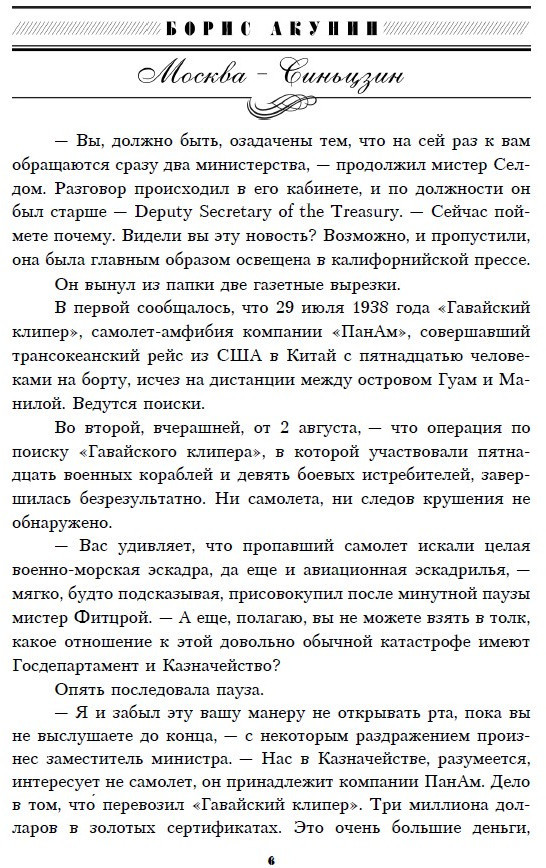 БОРИС АКУНИН

Москва - Синьцзин

— Вы, должно быть, озадачены тем, что на сей раз к вам обращаются сразу два министерства, — продолжил мистер Селдом. Разговор происходил в его кабинете, и по должности он был старше — Deputy Secretary of the Treasury. — Сейчас поймете почему. Видели вы эту новость? Возможно, и пропустили, она была главным образом освещена в калифорнийской прессе.

Он вынул из папки две газетные вырезки.

В первой сообщалось, что 29 июля 1938 года «Гавайский клипер», самолет-амфибия компании «ПанАм», совершавший трансокеанский рейс из США в Китай с пятнадцатью человеками на борту, исчез на дистанции между островом Гуам и Манилой. Ведутся поиски.

Во второй, вчерашней, от 2 августа, — что операция по поиску «Гавайского клипера», в которой участвовали пятнадцать военных кораблей и девять боевых истребителей, завершилась безрезультатно. Ни самолета, ни следов крушения не обнаружено.

— Вас удивляет, что пропавший самолет искали целая военно-морская эскадра, да еще и авиационная эскадрилья, — мягко, будто подсказывая, присовокупил после минутной паузы мистер Фитцрой. — А еще, полагаю, вы не можете взять в толк, какое отношение к этой довольно обычной катастрофе имеют Госдепартамент и Казначейство?

Опять последовала пауза.

— Я и забыл эту вашу манеру не открывать рта, пока вы не выслушаете до конца, — с некоторым раздражением произнес заместитель министра. — Нас в Казначействе, разумеется, интересует не самолет, он принадлежит компании ПанАм. Дело в том, что перевозил «Гавайский клипер». Три миллиона долларов в золотых сертификатах. Это очень большие деньги,

6